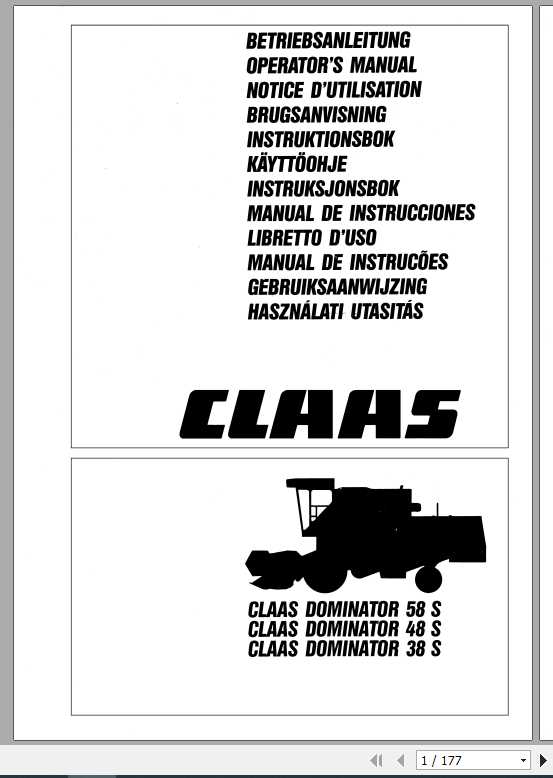 BETRIEBSANLEITUNG
OPERATOR'S MANUAL
NOTICE D'UTILISATION
BRUGSANVISNING
INSTRUKTIONSBOK
KÄYTTÖOHJE
INSTRUKSJONSBOK
MANUAL DE INSTRUCCIONES
LIBRETTO D'USO
MANUAL DE INSTRUCÕES
GEBRUIKSAANWIJZING
HASZNÁLATI UTASITÁS

CLAAS

CLAAS DOMINATOR 58 S
CLAAS DOMINATOR 48 S
CLAAS DOMINATOR 38 S

1 / 177